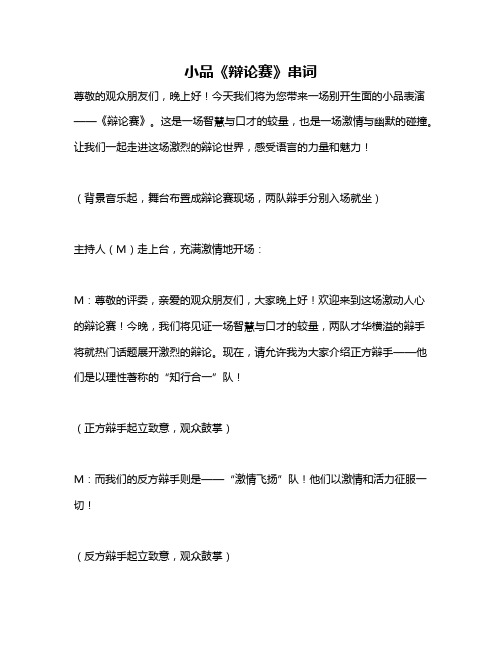 小品《辩论赛》串词

尊敬的观众朋友们，晚上好！今天我们将为您带来一场别开生面的小品表演——《辩论赛》。这是一场智慧与口才的较量，也是一场激情与幽默的碰撞。让我们一起走进这场激烈的辩论世界，感受语言的力量和魅力！

（背景音乐起，舞台布置成辩论赛现场，两队辩手分别入场就坐）

主持人（M）走上台，充满激情地开场：

M：尊敬的评委，亲爱的观众朋友们，大家晚上好！欢迎来到这场激动人心的辩论赛！今晚，我们将见证一场智慧与口才的较量，两队才华横溢的辩手将就热门话题展开激烈的辩论。现在，请允许我为大家介绍正方辩手——他们是以理性著称的“知行合一”队！

（正方辩手起立致意，观众鼓掌）

M：而我们的反方辩手则是——“激情飞扬”队！他们以激情和活力征服一切！

（反方辩手起立致意，观众鼓掌）